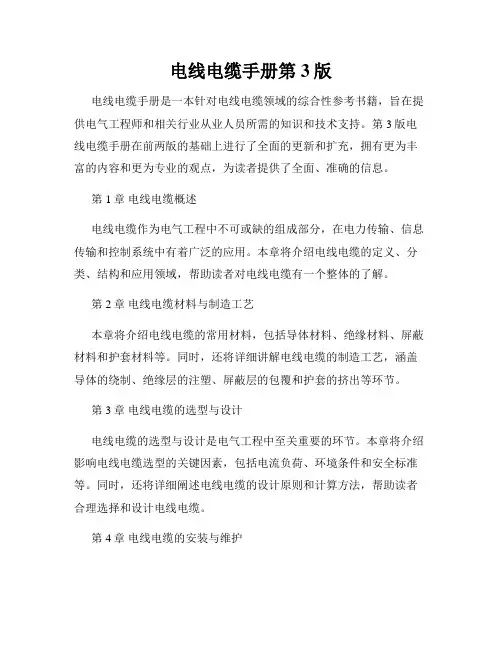 电线电缆手册第 3 版

电线电缆手册是一本针对电线电缆领域的综合性参考书籍，旨在提供电气工程师和相关行业从业人员所需的知识和技术支持。第 3 版电线电缆手册在前两版的基础上进行了全面的更新和扩充，拥有更为丰富的内容和更为专业的观点，为读者提供了全面、准确的信息。

第 1 章 电线电缆概述

电线电缆作为电气工程中不可或缺的组成部分，在电力传输、信息传输和控制系统中有着广泛的应用。本章将介绍电线电缆的定义、分类、结构和应用领域，帮助读者对电线电缆有一个整体的了解。

第 2 章 电线电缆材料与制造工艺

本章将介绍电线电缆的常用材料，包括导体材料、绝缘材料、屏蔽材料和护套材料等。同时，还将详细讲解电线电缆的制造工艺，涵盖导体的绕制、绝缘层的注塑、屏蔽层的包覆和护套的挤出等环节。

第 3 章 电线电缆的选型与设计

电线电缆的选型与设计是电气工程中至关重要的环节。本章将介绍影响电线电缆选型的关键因素，包括电流负荷、环境条件和安全标准等。同时，还将详细阐述电线电缆的设计原则和计算方法，帮助读者合理选择和设计电线电缆。

第 4 章 电线电缆的安装与维护